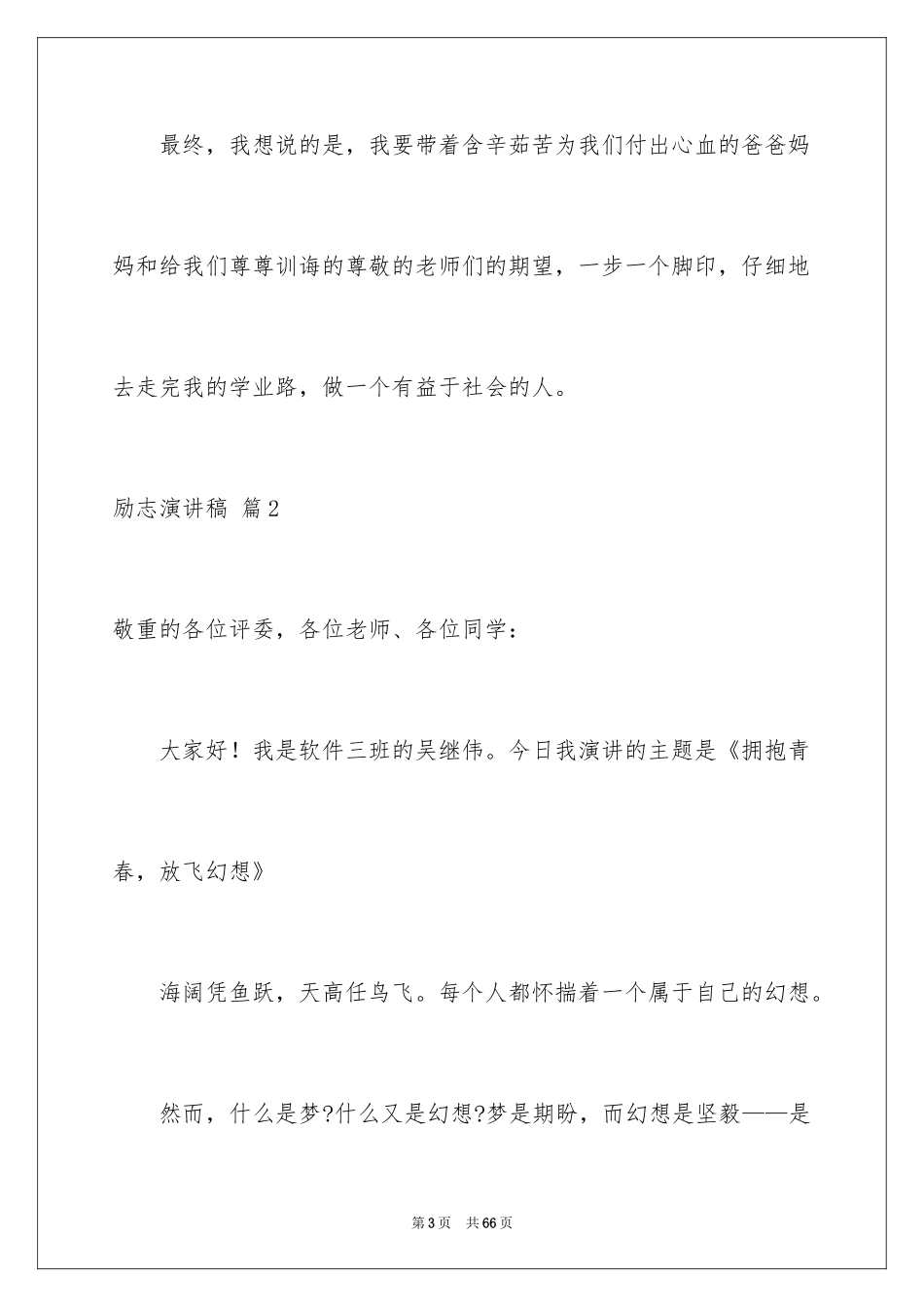 最终，我想说的是，我要带着含辛茹苦为我们付出心血的爸爸妈妈和给我们尊尊训诲的尊敬的老师们的期望，一步一个脚印，仔细地去走完我的学业路，做一个有益于社会的人。

励志演讲稿 篇2

敬重的各位评委，各位老师、各位同学：

大家好！我是软件三班的吴继伟。今日我演讲的主题是《拥抱青春，放飞幻想》

海阔凭鱼跃，天高任鸟飞。每个人都怀揣着一个属于自己的幻想。

然而，什么是梦?什么又是幻想?梦是期盼，而幻想是坚毅——是

第3页 共66页